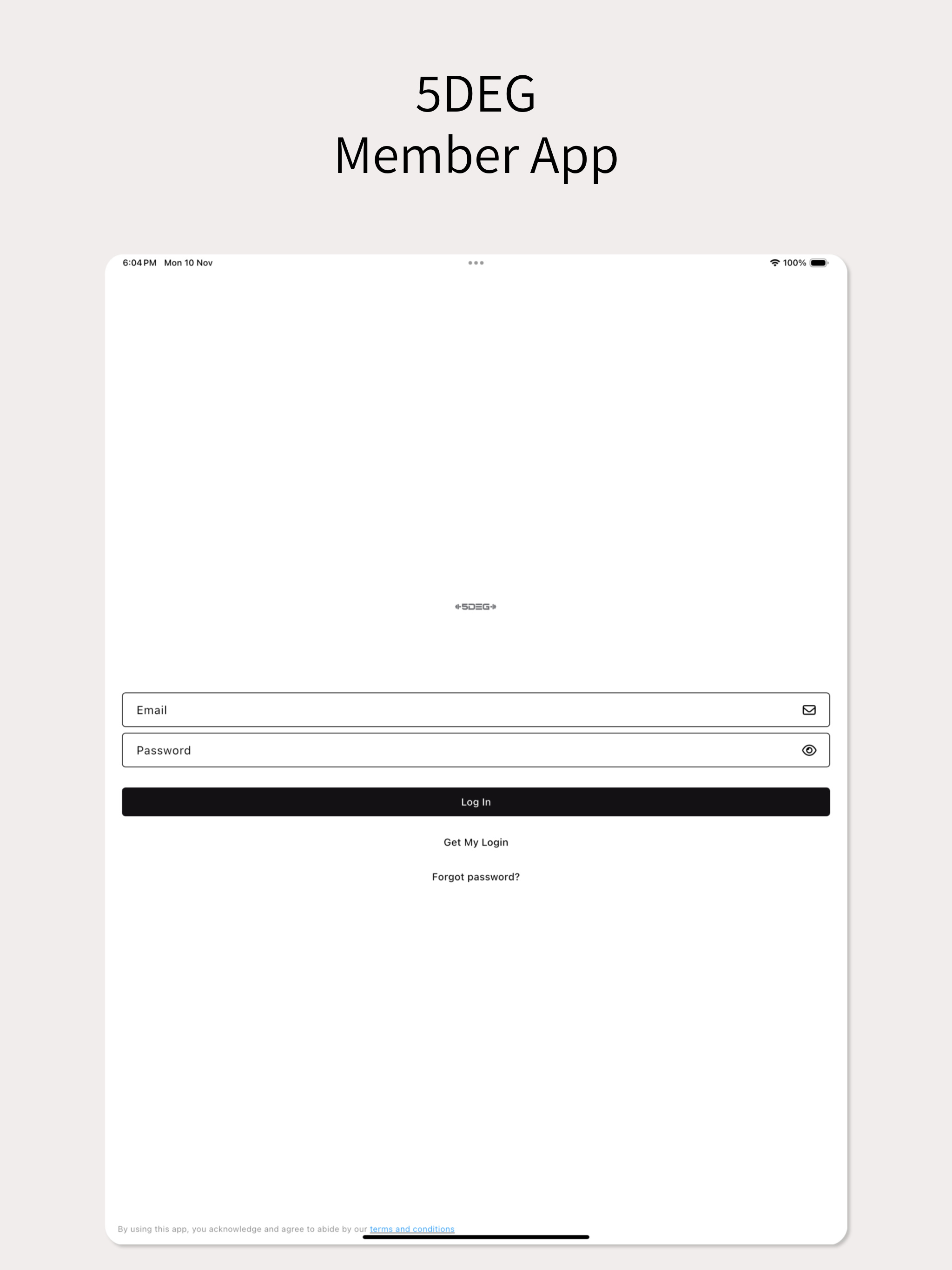 5DEG
Member App

6:04 PM Mon 10 Nov

100%

5DEG

Email

Password

Log In

Get My Login

Forgot password?

By using this app, you acknowledge and agree to abide by our terms and conditions